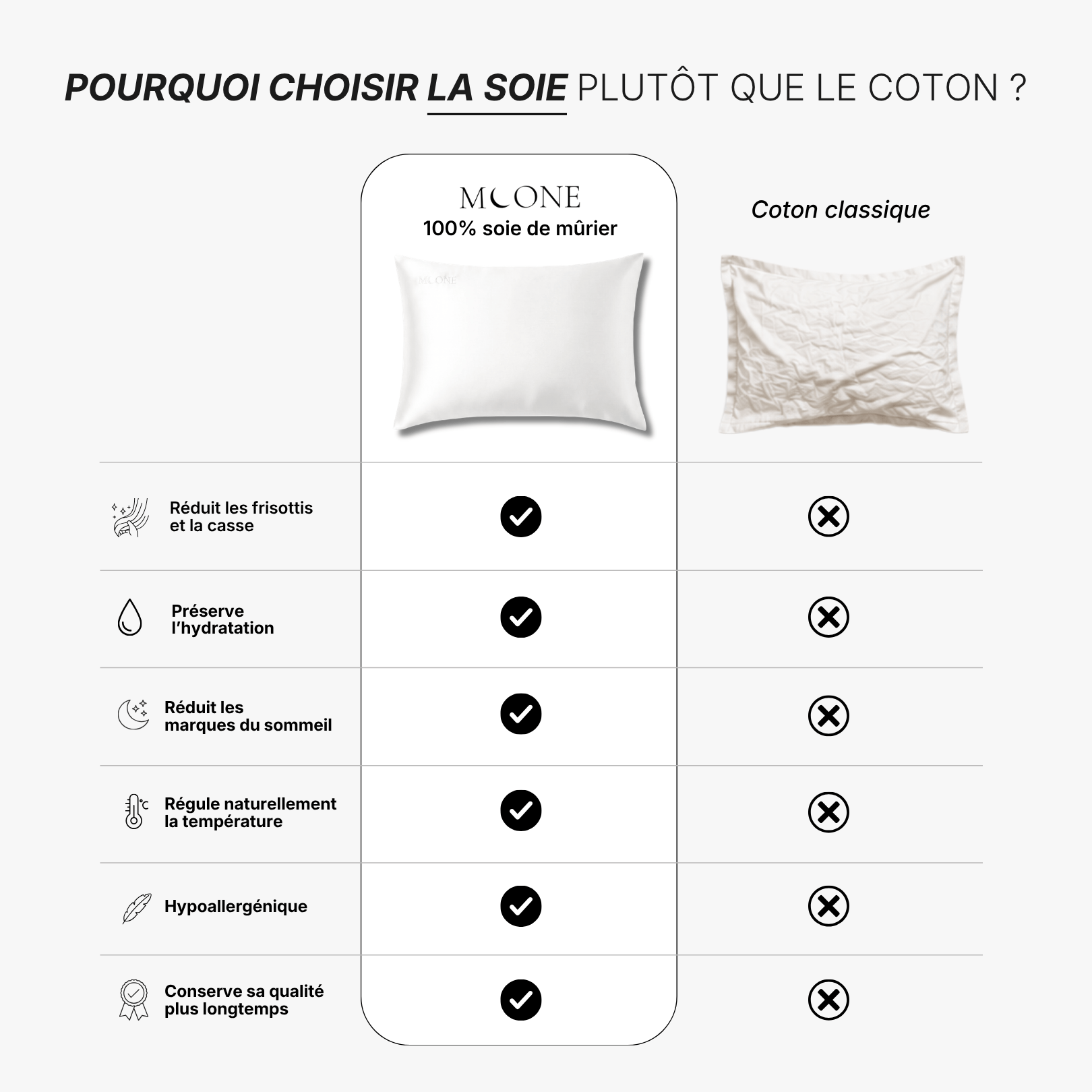 POURQUOI CHOISIR LA SOIE PLUTÔT QUE LE COTON ?

| | MOONE 100% soie de mûrier | Coton classique |
|---|---|---|
| Réduit les frisottis et la casse | ✓ | ✗ |
| Préserve l'hydratation | ✓ | ✗ |
| Réduit les marques du sommeil | ✓ | ✗ |
| Régule naturellement la température | ✓ | ✗ |
| Hypoallergénique | ✓ | ✗ |
| Conserve sa qualité plus longtemps | ✓ | ✗ |